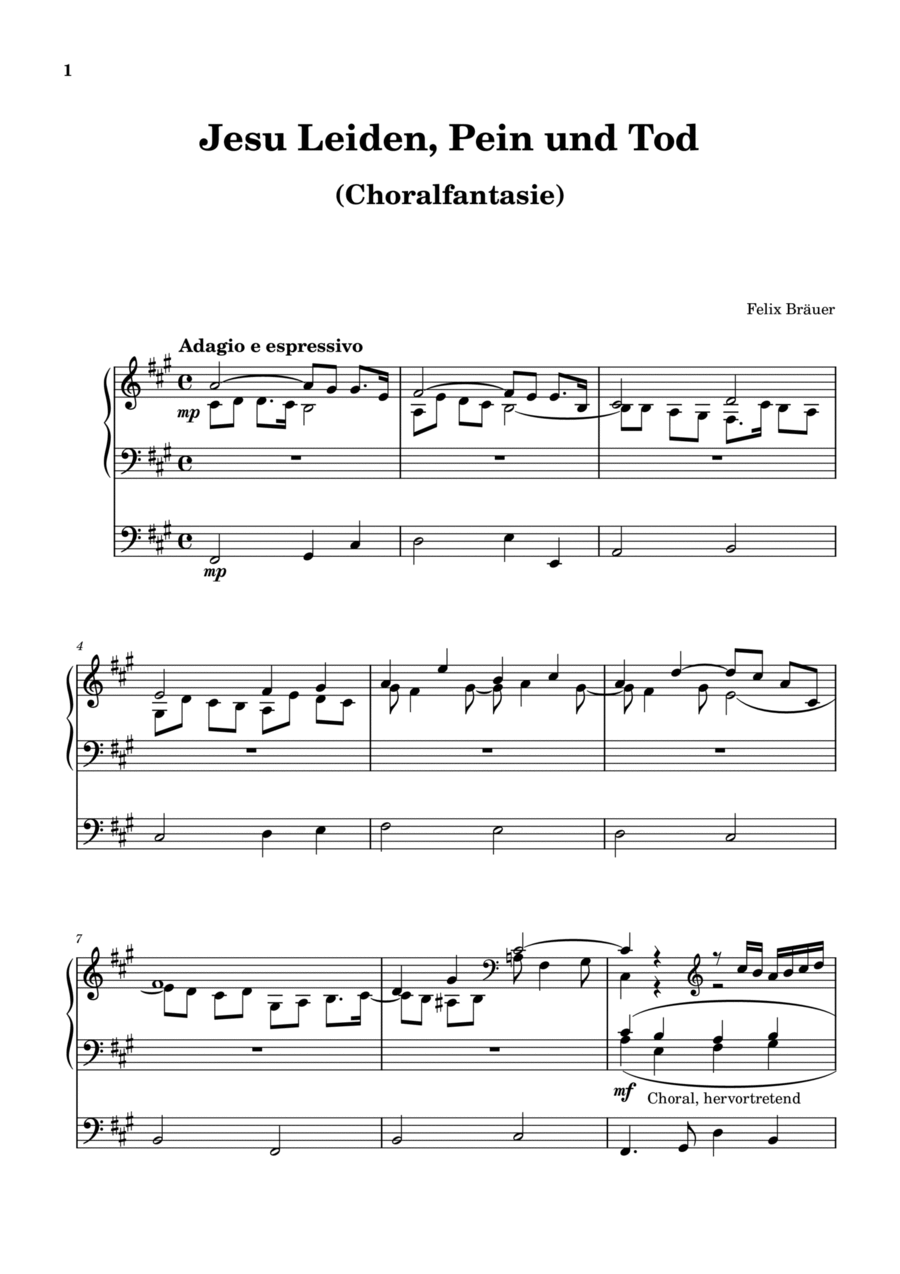 1

Jesu Leiden, Pein und Tod

(Choralfantasie)

Felix Bräuer

Adagio e espressivo

mp

mp

4

7

mf

Choral, hervortretend